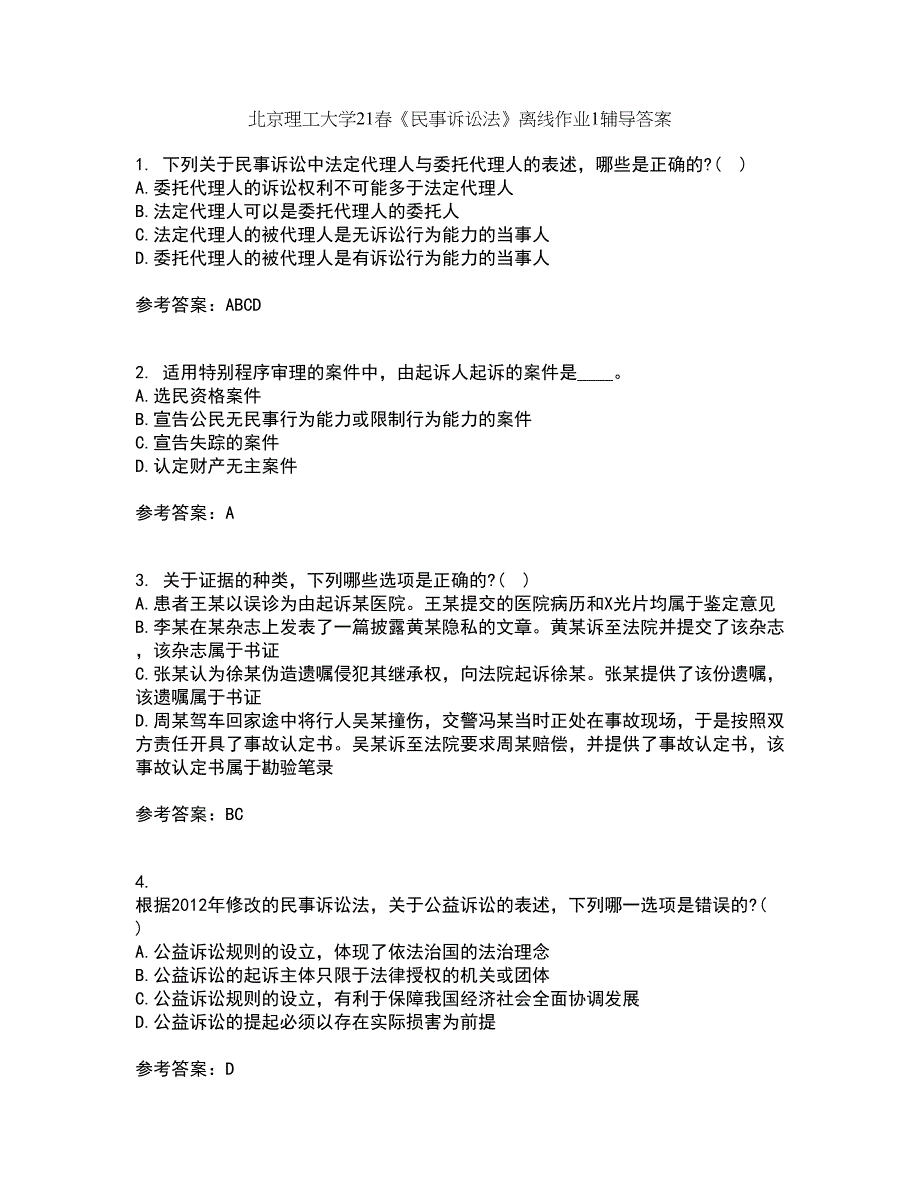 北京理工大学21春《民事诉讼法》离线作业1辅导答案

1. 下列关于民事诉讼中法定代理人与委托代理人的表述，哪些是正确的?( )
A.委托代理人的诉讼权利不可能多于法定代理人
B.法定代理人可以是委托代理人的委托人
C.法定代理人的被代理人是无诉讼行为能力的当事人
D.委托代理人的被代理人是有诉讼行为能力的当事人

参考答案：ABCD

2. 适用特别程序审理的案件中，由起诉人起诉的案件是____。
A.选民资格案件
B.宣告公民无民事行为能力或限制行为能力的案件
C.宣告失踪的案件
D.认定财产无主案件

参考答案：A

3. 关于证据的种类，下列哪些选项是正确的?( )
A.患者王某以误诊为由起诉某医院。王某提交的医院病历和X光片均属于鉴定意见
B.李某在某杂志上发表了一篇披露黄某隐私的文章。黄某诉至法院并提交了该杂志，该杂志属于书证
C.张某认为徐某伪造遗嘱侵犯其继承权，向法院起诉徐某。张某提供了该份遗嘱，该遗嘱属于书证
D.周某驾车回家途中将行人吴某撞伤，交警冯某当时正处在事故现场，于是按照双方责任开具了事故认定书。吴某诉至法院要求周某赔偿，并提供了事故认定书，该事故认定书属于勘验笔录

参考答案：BC

4.
根据2012年修改的民事诉讼法，关于公益诉讼的表述，下列哪一选项是错误的?( )
A.公益诉讼规则的设立，体现了依法治国的法治理念
B.公益诉讼的起诉主体只限于法律授权的机关或团体
C.公益诉讼规则的设立，有利于保障我国经济社会全面协调发展
D.公益诉讼的提起必须以存在实际损害为前提

参考答案：D